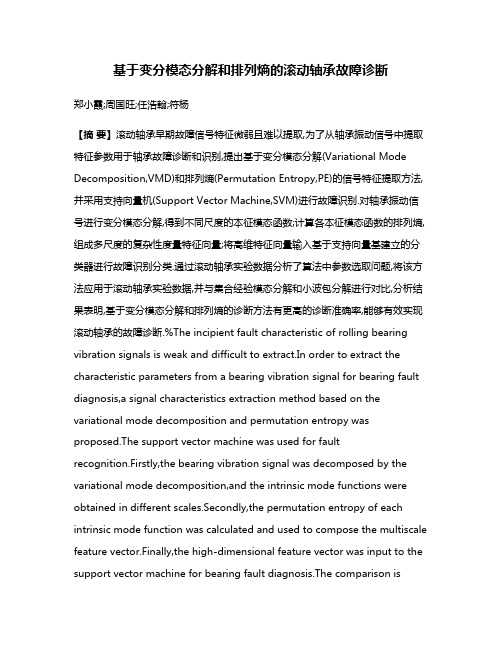 基于变分模态分解和排列熵的滚动轴承故障诊断

郑小霞;周国旺;任浩翰;符杨

【摘 要】滚动轴承早期故障信号特征微弱且难以提取,为了从轴承振动信号中提取特征参数用于轴承故障诊断和识别,提出基于变分模态分解(Variational Mode Decomposition,VMD)和排列熵(Permutation Entropy,PE)的信号特征提取方法,并采用支持向量机(Support Vector Machine,SVM)进行故障识别.对轴承振动信号进行变分模态分解,得到不同尺度的本征模态函数;计算各本征模态函数的排列熵,组成多尺度的复杂性度量特征向量;将高维特征向量输入基于支持向量基建立的分类器进行故障识别分类.通过滚动轴承实验数据分析了算法中参数选取问题,将该方法应用于滚动轴承实验数据,并与集合经验模态分解和小波包分解进行对比,分析结果表明,基于变分模态分解和排列熵的诊断方法有更高的诊断准确率,能够有效实现滚动轴承的故障诊断.%The incipient fault characteristic of rolling bearing vibration signals is weak and difficult to extract.In order to extract the characteristic parameters from a bearing vibration signal for bearing fault diagnosis,a signal characteristics extraction method based on the variational mode decomposition and permutation entropy was proposed.The support vector machine was used for fault recognition.Firstly,the bearing vibration signal was decomposed by the variational mode decomposition,and the intrinsic mode functions were obtained in different scales.Secondly,the permutation entropy of each intrinsic mode function was calculated and used to compose the multiscale feature vector.Finally,the high-dimensional feature vector was input to the support vector machine for bearing fault diagnosis.The comparison is